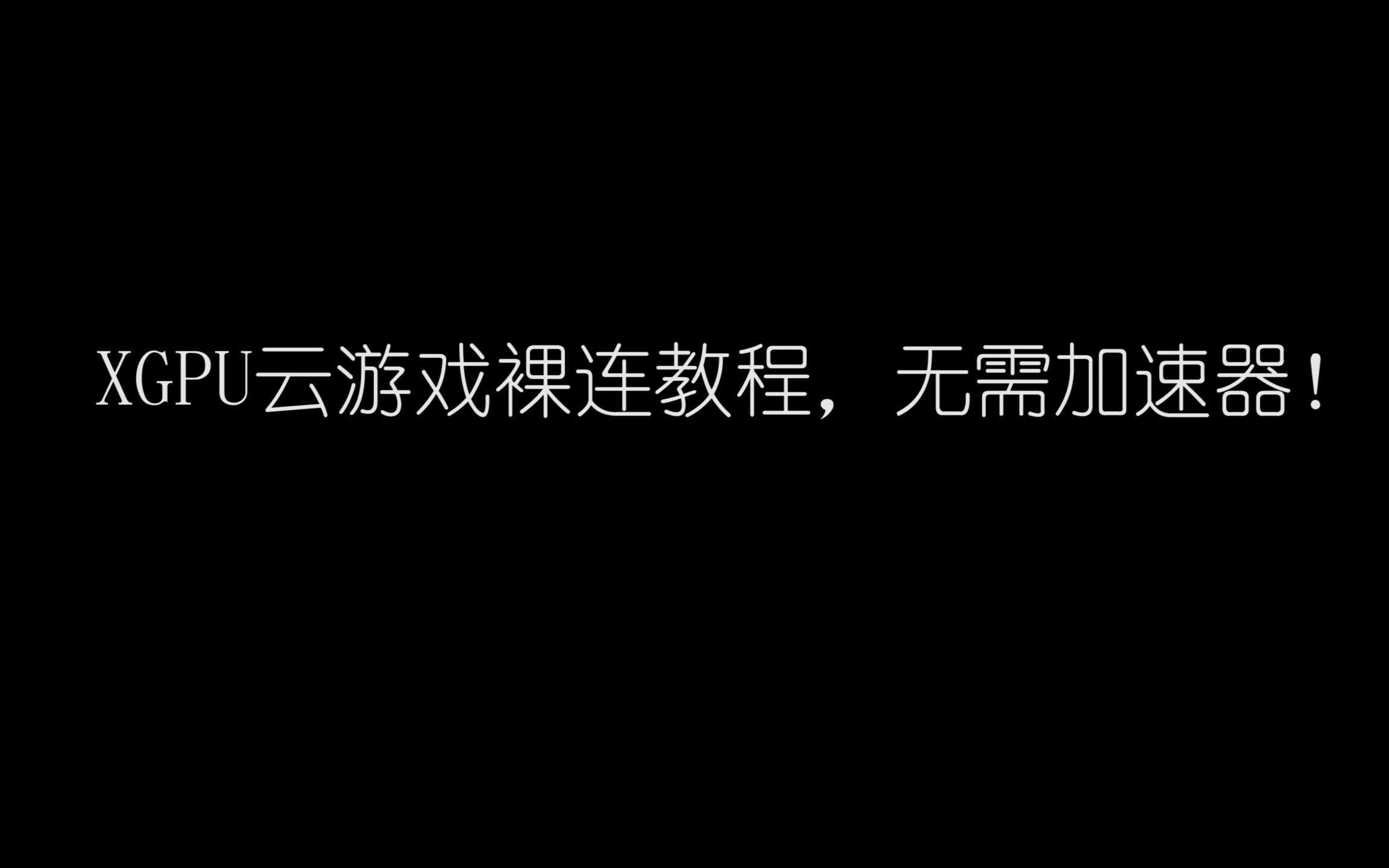 XGPU云游戏裸连教程，无需加速器！